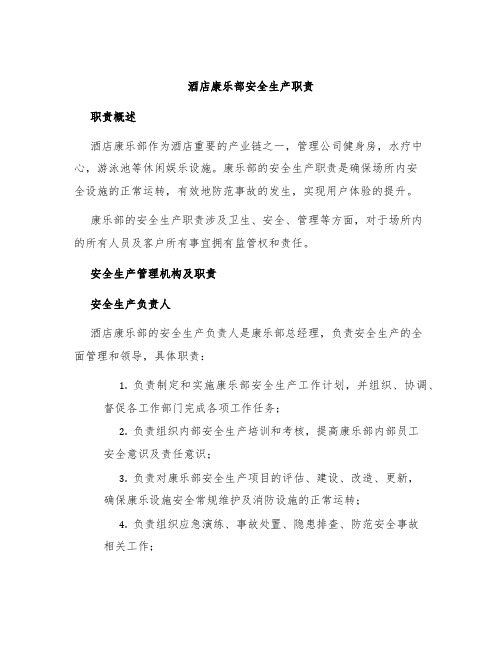 酒店康乐部安全生产职责

职责概述

酒店康乐部作为酒店重要的产业链之一，管理公司健身房，水疗中心，游泳池等休闲娱乐设施。康乐部的安全生产职责是确保场所内安全设施的正常运转，有效地防范事故的发生，实现用户体验的提升。

康乐部的安全生产职责涉及卫生、安全、管理等方面，对于场所内的所有人员及客户所有事宜拥有监管权和责任。

安全生产管理机构及职责

安全生产负责人

酒店康乐部的安全生产负责人是康乐部总经理，负责安全生产的全面管理和领导，具体职责：

1. 负责制定和实施康乐部安全生产工作计划，并组织、协调、督促各工作部门完成各项工作任务；

2. 负责组织内部安全生产培训和考核，提高康乐部内部员工安全意识及责任意识；

3. 负责对康乐部安全生产项目的评估、建设、改造、更新，确保康乐设施安全常规维护及消防设施的正常运转；

4. 负责组织应急演练、事故处置、隐患排查、防范安全事故相关工作；